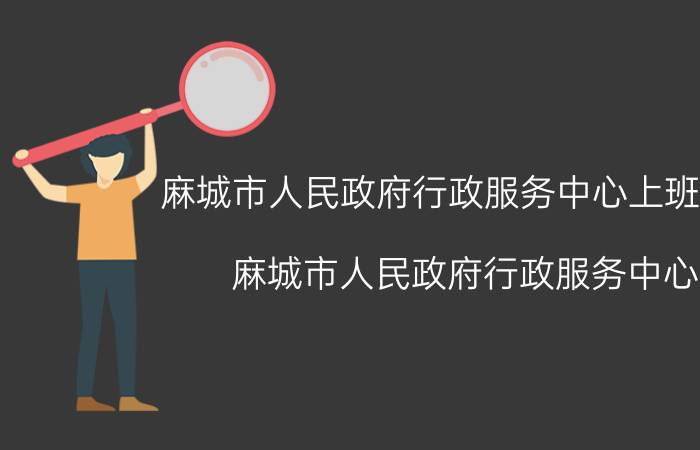 麻城市人民政府行政服务中心上班

麻城市人民政府行政服务中心